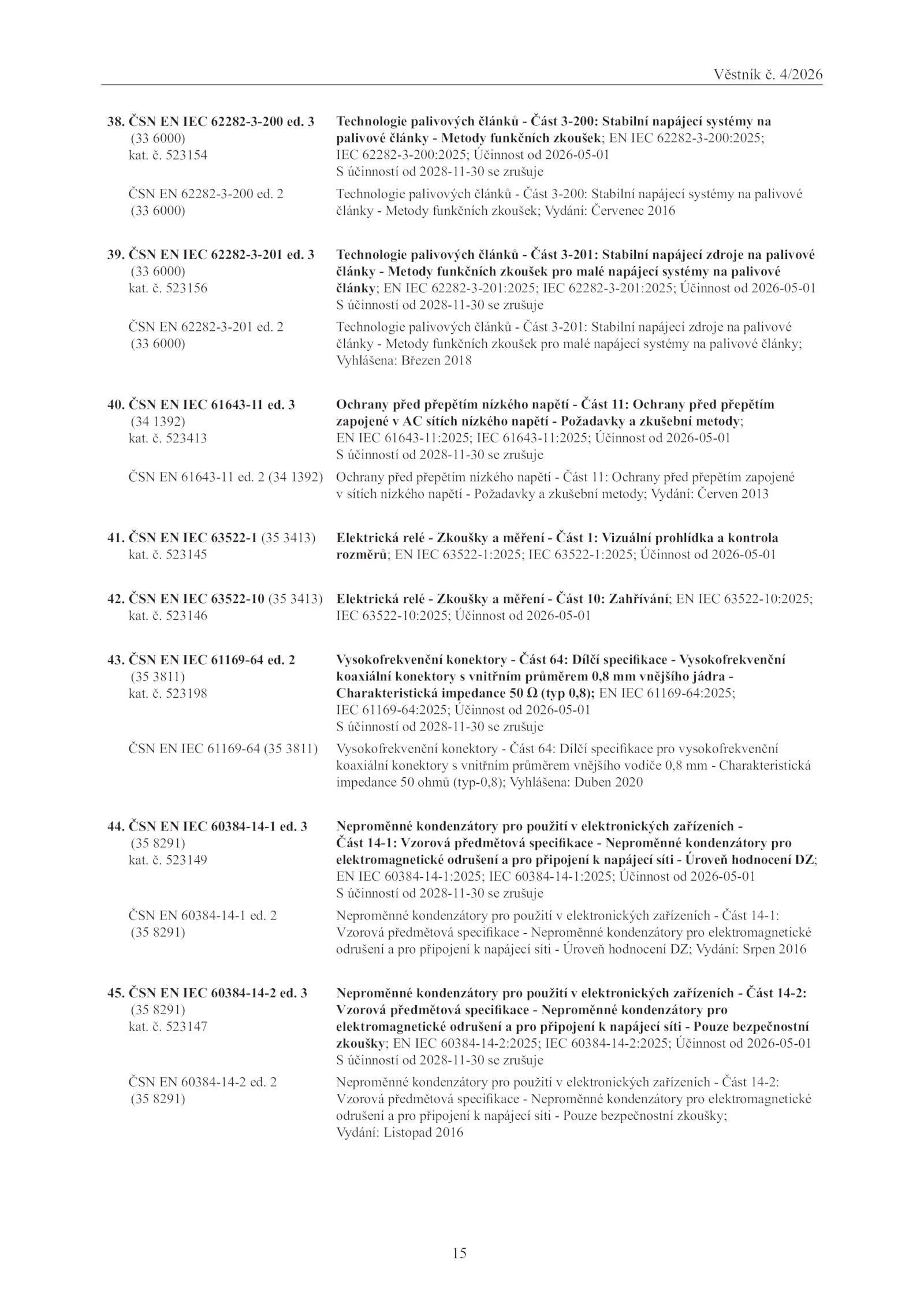 Věstník č. 4/2026

38. ČSN EN IEC 62282-3-200 ed. 3 (33 6000) kat. č. 523154

Technologie palivových článků - Část 3-200: Stabilní napájecí systémy na palivové články - Metody funkčních zkoušek; EN IEC 62282-3-200:2025; IEC 62282-3-200:2025; Účinnost od 2026-05-01
S účinností od 2028-11-30 se zrušuje

ČSN EN 62282-3-200 ed. 2 (33 6000)

Technologie palivových článků - Část 3-200: Stabilní napájecí systémy na palivové články - Metody funkčních zkoušek; Vydání: Červenec 2016

39. ČSN EN IEC 62282-3-201 ed. 3 (33 6000) kat. č. 523156

Technologie palivových článků - Část 3-201: Stabilní napájecí zdroje na palivové články - Metody funkčních zkoušek pro malé napájecí systémy na palivové články; EN IEC 62282-3-201:2025; IEC 62282-3-201:2025; Účinnost od 2026-05-01
S účinností od 2028-11-30 se zrušuje

ČSN EN 62282-3-201 ed. 2 (33 6000)

Technologie palivových článků - Část 3-201: Stabilní napájecí zdroje na palivové články - Metody funkčních zkoušek pro malé napájecí systémy na palivové články; Vyhlášena: Březen 2018

40. ČSN EN IEC 61643-11 ed. 3 (34 1392) kat. č. 523413

Ochrany před přepětím nízkého napětí - Část 11: Ochrany před přepětím zapojené v AC sítích nízkého napětí - Požadavky a zkušební metody; EN IEC 61643-11:2025; IEC 61643-11:2025; Účinnost od 2026-05-01
S účinností od 2028-11-30 se zrušuje

ČSN EN 61643-11 ed. 2 (34 1392)

Ochrany před přepětím nízkého napětí - Část 11: Ochrany před přepětím zapojené v sítích nízkého napětí - Požadavky a zkušební metody; Vydání: Červen 2013

41. ČSN EN IEC 63522-1 (35 3413) kat. č. 523145

Elektrická relé - Zkoušky a měření - Část 1: Vizuální prohlídka a kontrola rozměrů; EN IEC 63522-1:2025; IEC 63522-1:2025; Účinnost od 2026-05-01

42. ČSN EN IEC 63522-10 (35 3413) kat. č. 523146

Elektrická relé - Zkoušky a měření - Část 10: Zahřívání; EN IEC 63522-10:2025; IEC 63522-10:2025; Účinnost od 2026-05-01

43. ČSN EN IEC 61169-64 ed. 2 (35 3811) kat. č. 523198

Vysokofrekvenční konektory - Část 64: Dílčí specifikace - Vysokofrekvenční koaxiální konektory s vnitřním průměrem 0,8 mm vnějšího jádra - Charakteristická impedance 50 Ω (typ 0,8); EN IEC 61169-64:2025; IEC 61169-64:2025; Účinnost od 2026-05-01
S účinností od 2028-11-30 se zrušuje

ČSN EN IEC 61169-64 (35 3811)

Vysokofrekvenční konektory - Část 64: Dílčí specifikace pro vysokofrekvenční koaxiální konektory s vnitřním průměrem vnějšího vodiče 0,8 mm - Charakteristická impedance 50 ohmů (typ-0,8); Vyhlášena: Duben 2020

44. ČSN EN IEC 60384-14-1 ed. 3 (35 8291) kat. č. 523149

Neproměnné kondenzátory pro použití v elektronických zařízeních - Část 14-1: Vzorová předmětová specifikace - Neproměnné kondenzátory pro elektromagnetické odrušení a pro připojení k napájecí síti - Úroveň hodnocení DZ; EN IEC 60384-14-1:2025; IEC 60384-14-1:2025; Účinnost od 2026-05-01
S účinností od 2028-11-30 se zrušuje

ČSN EN 60384-14-1 ed. 2 (35 8291)

Neproměnné kondenzátory pro použití v elektronických zařízeních - Část 14-1: Vzorová předmětová specifikace - Neproměnné kondenzátory pro elektromagnetické odrušení a pro připojení k napájecí síti - Úroveň hodnocení DZ; Vydání: Srpen 2016

45. ČSN EN IEC 60384-14-2 ed. 3 (35 8291) kat. č. 523147

Neproměnné kondenzátory pro použití v elektronických zařízeních - Část 14-2: Vzorová předmětová specifikace - Neproměnné kondenzátory pro elektromagnetické odrušení a pro připojení k napájecí síti - Pouze bezpečnostní zkoušky; EN IEC 60384-14-2:2025; IEC 60384-14-2:2025; Účinnost od 2026-05-01
S účinností od 2028-11-30 se zrušuje

ČSN EN 60384-14-2 ed. 2 (35 8291)

Neproměnné kondenzátory pro použití v elektronických zařízeních - Část 14-2: Vzorová předmětová specifikace - Neproměnné kondenzátory pro elektromagnetické odrušení a pro připojení k napájecí síti - Pouze bezpečnostní zkoušky; Vydání: Listopad 2016

15